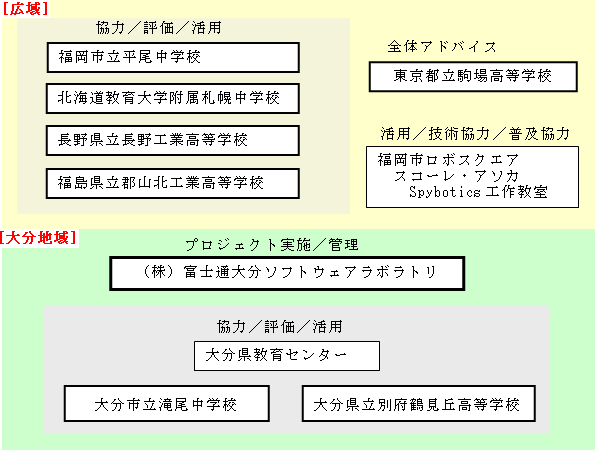 [広域]

協力／評価／活用

福岡市立平尾中学校

北海道教育大学附属札幌中学校

長野県立長野工業高等学校

福島県立郡山北工業高等学校

全体アドバイス

東京都立駒場高等学校

活用／技術協力／普及協力

福岡市ロボスクエア
スコーレ・アソカ
Spybotics工作教室

[大分地域]

プロジェクト実施／管理

（株）富士通大分ソフトウェアラボラトリ

協力／評価／活用

大分県教育センター

大分市立滝尾中学校

大分県立別府鶴見丘高等学校